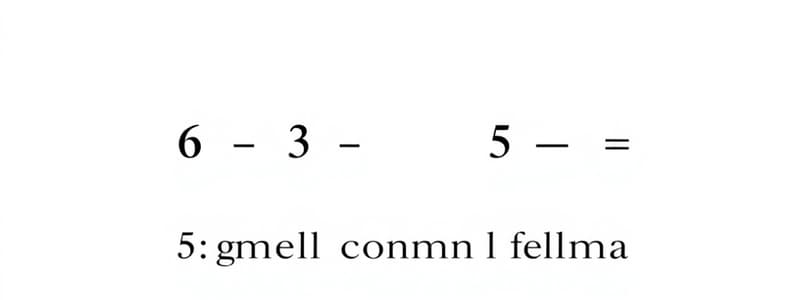 6 - 3 - 5 — =

5: gmell conmn l fellma